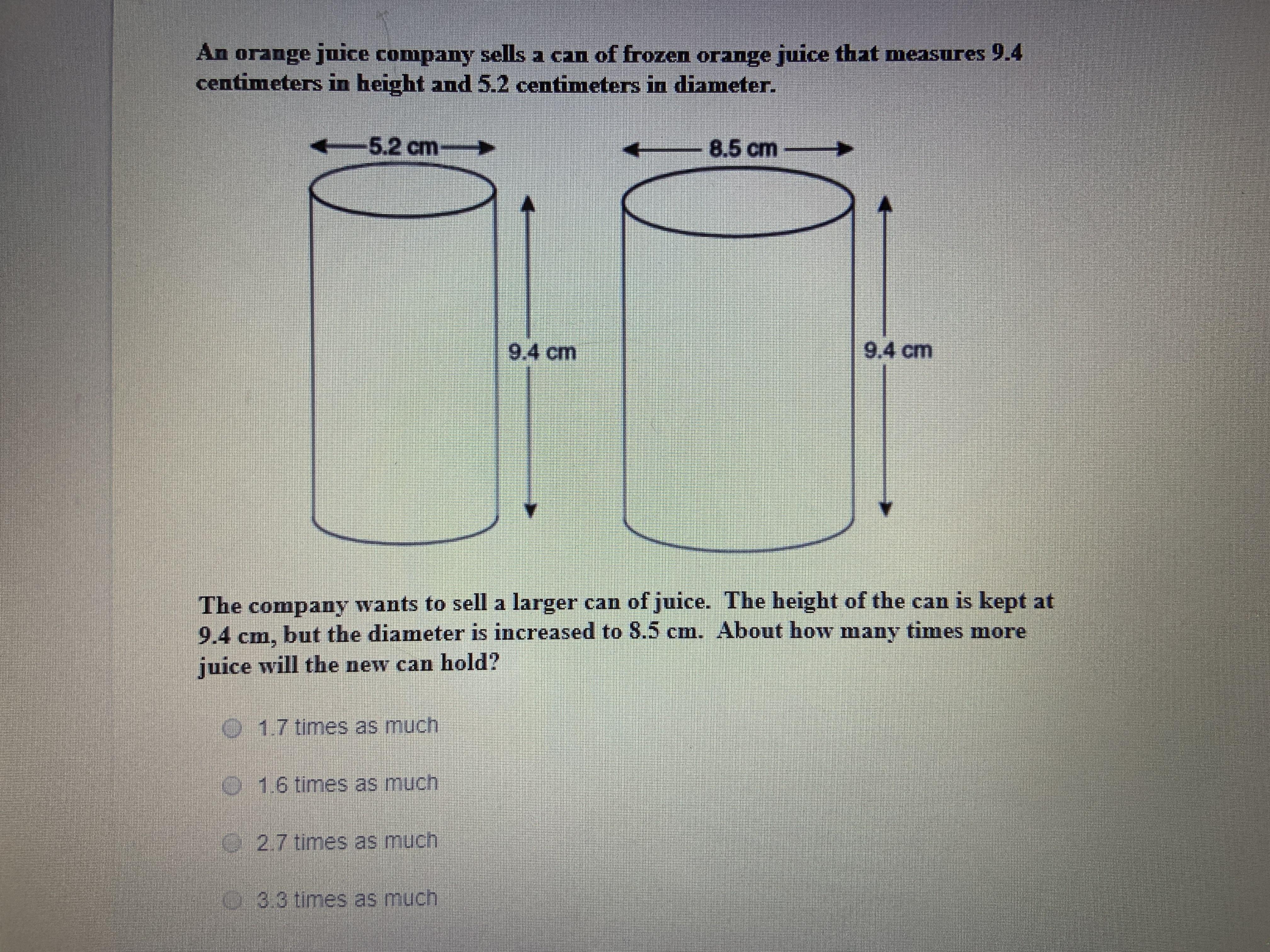 An orange juice company sells a can of frozen orange juice that measures 9.4 centimeters in height and 5.2 centimeters in diameter.

5.2 cm

8.5 cm

9.4 cm

9.4 cm

The company wants to sell a larger can of juice. The height of the can is kept at 9.4 cm, but the diameter is increased to 8.5 cm. About how many times more juice will the new can hold?

1.7 times as much

1.6 times as much

2.7 times as much

3.3 times as much